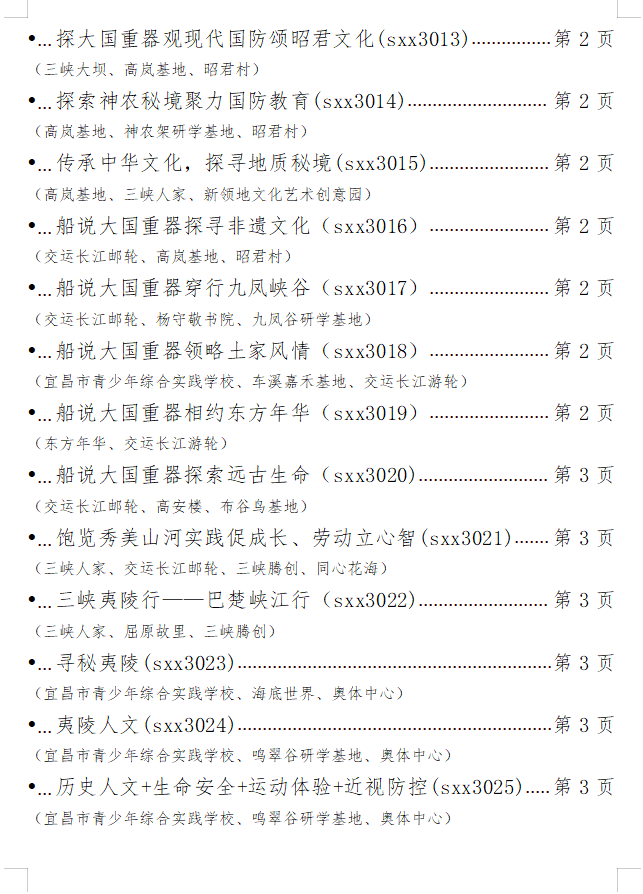 • ...探大国重器观现代国防颂昭君文化(sxx3013) 第2页
（三峡大坝、高岚基地、昭君村）

• ...探索神农秘境聚力国防教育(sxx3014) 第2页
（高岚基地、神农架研学基地、昭君村）

• ...传承中华文化，探寻地质秘境(sxx3015) 第2页
（高岚基地、三峡人家、新领地文化艺术创意园）

• ...船说大国重器探寻非遗文化（sxx3016） 第2页
（交运长江邮轮、高岚基地、昭君村）

• ...船说大国重器穿行九凤峡谷（sxx3017） 第2页
（交运长江邮轮、杨守敬书院、九凤谷研学基地）

• ...船说大国重器领略土家风情（sxx3018） 第2页
（宜昌市青少年综合实践学校、车溪嘉禾基地、交运长江游轮）

• ...船说大国重器相约东方年华（sxx3019） 第2页
（东方年华、交运长江游轮）

• ...船说大国重器探索远古生命（sxx3020） 第3页
（交运长江邮轮、高安楼、布谷鸟基地）

• ...饱览秀美山河实践促成长、劳动立心智(sxx3021) 第3页
（三峡人家、交运长江邮轮、三峡腾创、同心花海）

• ...三峡夷陵行——巴楚峡江行（sxx3022） 第3页
（三峡人家、屈原故里、三峡腾创）

• ...寻秘夷陵(sxx3023) 第3页
（宜昌市青少年综合实践学校、海底世界、奥体中心）

• ...夷陵人文(sxx3024) 第3页
（宜昌市青少年综合实践学校、鸣翠谷研学基地、奥体中心）

• ...历史人文+生命安全+运动体验+近视防控(sxx3025) 第3页
（宜昌市青少年综合实践学校、鸣翠谷研学基地、奥体中心）